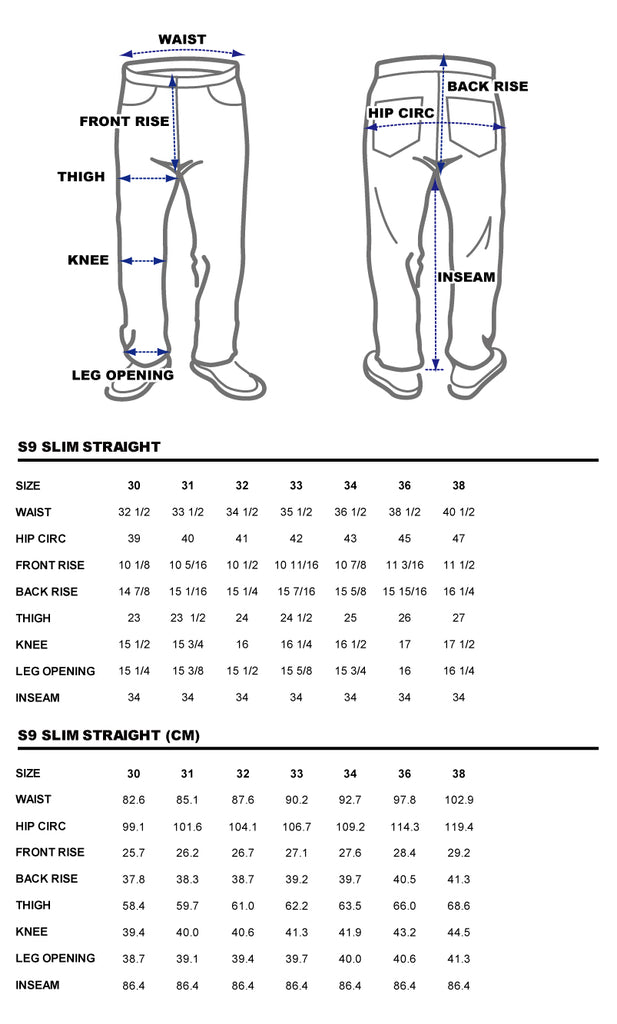 WAIST
FRONT RISE
THIGH
KNEE
LEG OPENING
BACK RISE
HIP CIRC
INSEAM

S9 SLIM STRAIGHT

| SIZE | 30 | 31 | 32 | 33 | 34 | 36 | 38 |
|---|---|---|---|---|---|---|---|
| WAIST | 32 1/2 | 33 1/2 | 34 1/2 | 35 1/2 | 36 1/2 | 38 1/2 | 40 1/2 |
| HIP CIRC | 39 | 40 | 41 | 42 | 43 | 45 | 47 |
| FRONT RISE | 10 1/8 | 10 5/16 | 10 1/2 | 10 11/16 | 10 7/8 | 11 3/16 | 11 1/2 |
| BACK RISE | 14 7/8 | 15 1/16 | 15 1/4 | 15 7/16 | 15 5/8 | 15 15/16 | 16 1/4 |
| THIGH | 23 | 23 1/2 | 24 | 24 1/2 | 25 | 26 | 27 |
| KNEE | 15 1/2 | 15 3/4 | 16 | 16 1/4 | 16 1/2 | 17 | 17 1/2 |
| LEG OPENING | 15 1/4 | 15 3/8 | 15 1/2 | 15 5/8 | 15 3/4 | 16 | 16 1/4 |
| INSEAM | 34 | 34 | 34 | 34 | 34 | 34 | 34 |

S9 SLIM STRAIGHT (CM)

| SIZE | 30 | 31 | 32 | 33 | 34 | 36 | 38 |
|---|---|---|---|---|---|---|---|
| WAIST | 82.6 | 85.1 | 87.6 | 90.2 | 92.7 | 97.8 | 102.9 |
| HIP CIRC | 99.1 | 101.6 | 104.1 | 106.7 | 109.2 | 114.3 | 119.4 |
| FRONT RISE | 25.7 | 26.2 | 26.7 | 27.1 | 27.6 | 28.4 | 29.2 |
| BACK RISE | 37.8 | 38.3 | 38.7 | 39.2 | 39.7 | 40.5 | 41.3 |
| THIGH | 58.4 | 59.7 | 61.0 | 62.2 | 63.5 | 66.0 | 68.6 |
| KNEE | 39.4 | 40.0 | 40.6 | 41.3 | 41.9 | 43.2 | 44.5 |
| LEG OPENING | 38.7 | 39.1 | 39.4 | 39.7 | 40.0 | 40.6 | 41.3 |
| INSEAM | 86.4 | 86.4 | 86.4 | 86.4 | 86.4 | 86.4 | 86.4 |